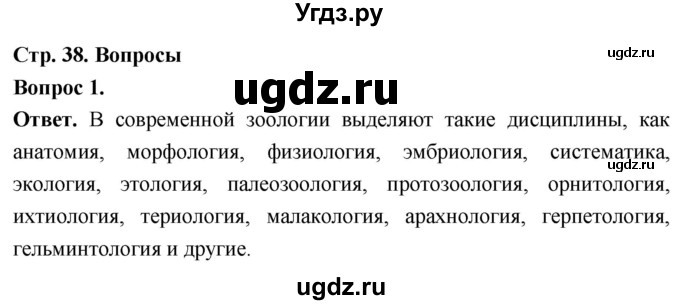 Угдз.ру

Стр. 38. Вопросы

ugdz.ru

Вопрос 1.

ugdz.ru

Ответ. В современной зоологии выделяют такие дисциплины, как анатомия, морфология, физиология, эмбриология, систематика, экология, этология, палеозоология, протозоология, орнитология, ихтиология, териология, малакология, арахнология, герпетология, гельминтология и другие.

ugdz.ru

ugdz.ru